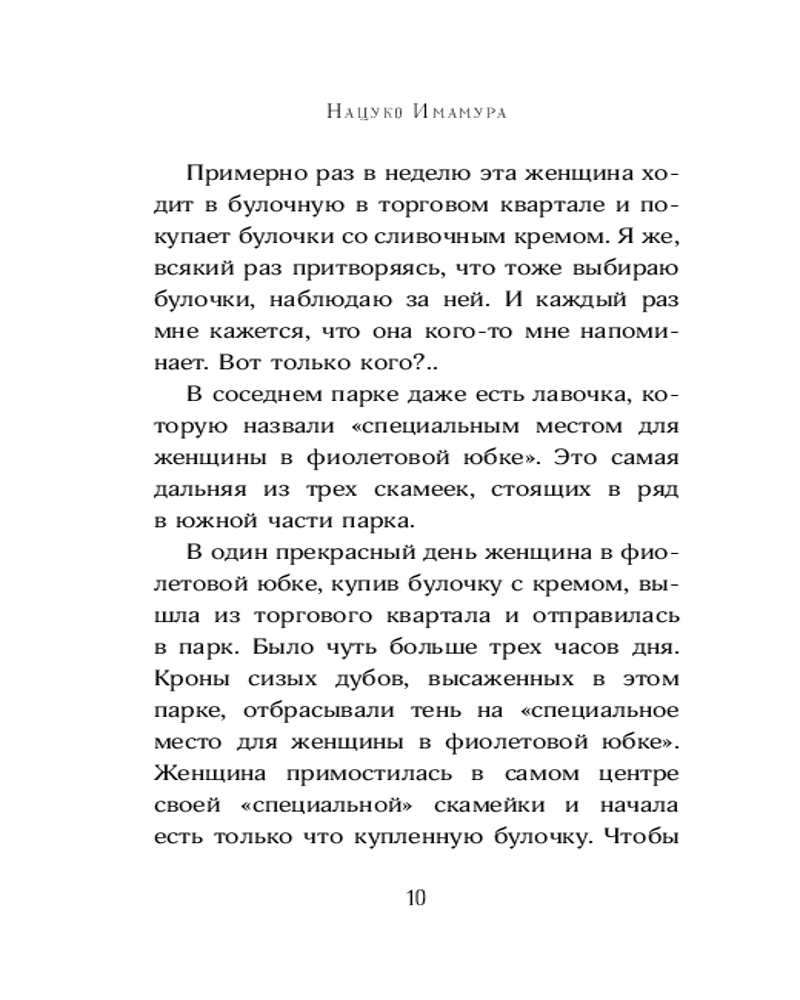 Нацуко Имамура

Примерно раз в неделю эта женщина ходит в булочную в торговом квартале и покупает булочки со сливочным кремом. Я же, всякий раз притворяясь, что тоже выбираю булочки, наблюдаю за ней. И каждый раз мне кажется, что она кого-то мне напоминает. Вот только кого?..

В соседнем парке даже есть лавочка, которую назвали «специальным местом для женщины в фиолетовой юбке». Это самая дальняя из трех скамеек, стоящих в ряд в южной части парка.

В один прекрасный день женщина в фиолетовой юбке, купив булочку с кремом, вышла из торгового квартала и отправилась в парк. Было чуть больше трех часов дня. Кроны сизых дубов, высаженных в этом парке, отбрасывали тень на «специальное место для женщины в фиолетовой юбке». Женщина примостилась в самом центре своей «специальной» скамейки и начала есть только что купленную булочку. Чтобы

10